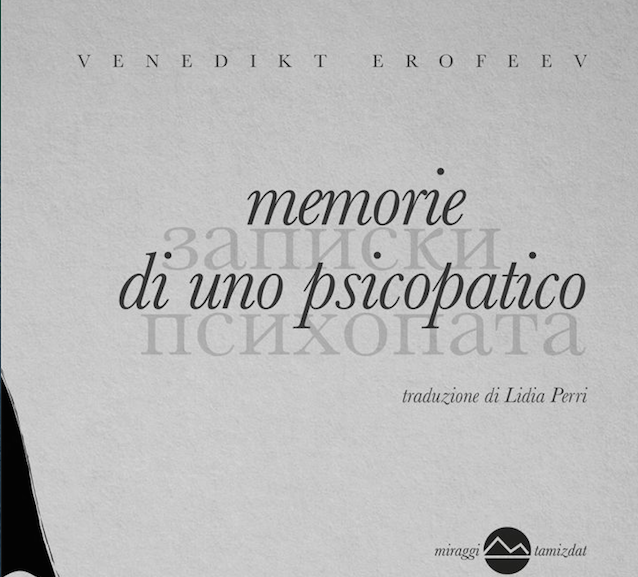 VENEDIKT EROFEEV

memorie
записки
di uno psicopatico
психопата

traduzione di Lidia Perri

miraggi tamizdat